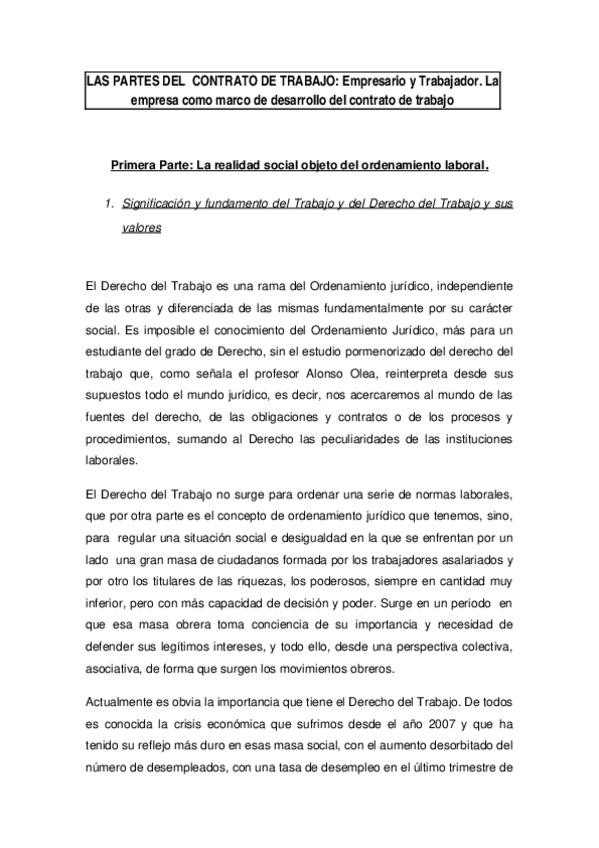 LAS PARTES DEL CONTRATO DE TRABAJO: Empresario y Trabajador. La empresa como marco de desarrollo del contrato de trabajo

Primera Parte: La realidad social objeto del ordenamiento laboral.

1. Significación y fundamento del Trabajo y del Derecho del Trabajo y sus valores

El Derecho del Trabajo es una rama del Ordenamiento jurídico, independiente de las otras y diferenciada de las mismas fundamentalmente por su carácter social. Es imposible el conocimiento del Ordenamiento Jurídico, más para un estudiante del grado de Derecho, sin el estudio pormenorizado del derecho del trabajo que, como señala el profesor Alonso Olea, reinterpreta desde sus supuestos todo el mundo jurídico, es decir, nos acercaremos al mundo de las fuentes del derecho, de las obligaciones y contratos o de los procesos y procedimientos, sumando al Derecho las peculiaridades de las instituciones laborales.

El Derecho del Trabajo no surge para ordenar una serie de normas laborales, que por otra parte es el concepto de ordenamiento jurídico que tenemos, sino, para regular una situación social e desigualdad en la que se enfrentan por un lado una gran masa de ciudadanos formada por los trabajadores asalariados y por otro los titulares de las riquezas, los poderosos, siempre en cantidad muy inferior, pero con más capacidad de decisión y poder. Surge en un periodo en que esa masa obrera toma conciencia de su importancia y necesidad de defender sus legítimos intereses, y todo ello, desde una perspectiva colectiva, asociativa, de forma que surgen los movimientos obreros.

Actualmente es obvia la importancia que tiene el Derecho del Trabajo. De todos es conocida la crisis económica que sufrimos desde el año 2007 y que ha tenido su reflejo más duro en esas masa social, con el aumento desorbitado del número de desempleados, con una tasa de desempleo en el último trimestre de